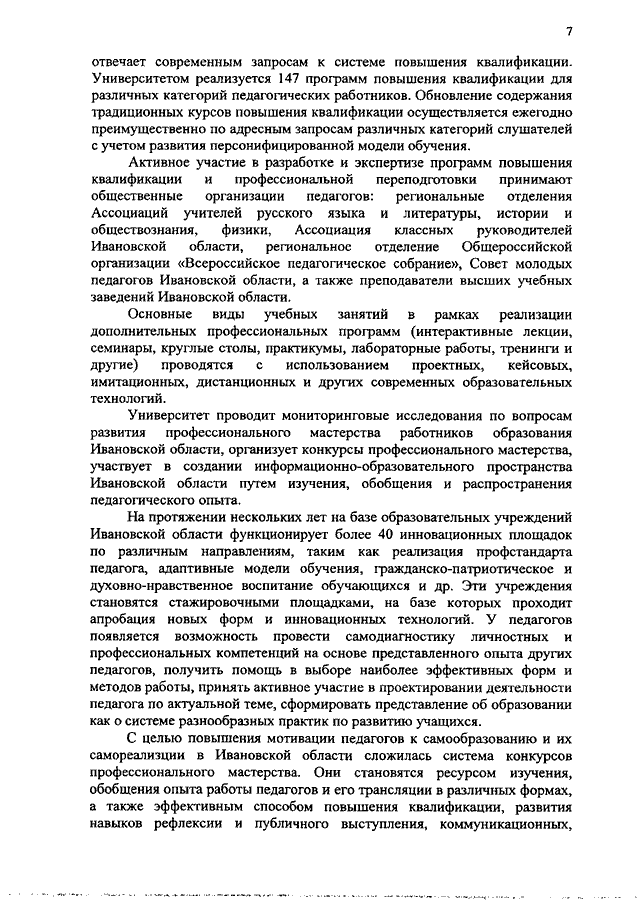 7

отвечает современным запросам к системе повышения квалификации. Университетом реализуется 147 программ повышения квалификации для различных категорий педагогических работников. Обновление содержания традиционных курсов повышения квалификации осуществляется ежегодно преимущественно по адресным запросам различных категорий слушателей с учетом развития персонифицированной модели обучения.

Активное участие в разработке и экспертизе программ повышения квалификации и профессиональной переподготовки принимают общественные организации педагогов: региональные отделения Ассоциаций учителей русского языка и литературы, истории и обществознания, физики, Ассоциация классных руководителей Ивановской области, региональное отделение Общероссийской организации «Всероссийское педагогическое собрание», Совет молодых педагогов Ивановской области, а также преподаватели высших учебных заведений Ивановской области.

Основные виды учебных занятий в рамках реализации дополнительных профессиональных программ (интерактивные лекции, семинары, круглые столы, практикумы, лабораторные работы, тренинги и другие) проводятся с использованием проектных, кейсовых, имитационных, дистанционных и других современных образовательных технологий.

Университет проводит мониторинговые исследования по вопросам развития профессионального мастерства работников образования Ивановской области, организует конкурсы профессионального мастерства, участвует в создании информационно-образовательного пространства Ивановской области путем изучения, обобщения и распространения педагогического опыта.

На протяжении нескольких лет на базе образовательных учреждений Ивановской области функционирует более 40 инновационных площадок по различным направлениям, таким как реализация профстандарта педагога, адаптивные модели обучения, гражданско-патриотическое и духовно-нравственное воспитание обучающихся и др. Эти учреждения становятся стажировочными площадками, на базе которых проходит апробация новых форм и инновационных технологий. У педагогов появляется возможность провести самодиагностику личностных и профессиональных компетенций на основе представленного опыта других педагогов, получить помощь в выборе наиболее эффективных форм и методов работы, принять активное участие в проектировании деятельности педагога по актуальной теме, сформировать представление об образовании как о системе разнообразных практик по развитию учащихся.

С целью повышения мотивации педагогов к самообразованию и их самореализации в Ивановской области сложилась система конкурсов профессионального мастерства. Они становятся ресурсом изучения, обобщения опыта работы педагогов и его трансляции в различных формах, а также эффективным способом повышения квалификации, развития навыков рефлексии и публичного выступления, коммуникационных,